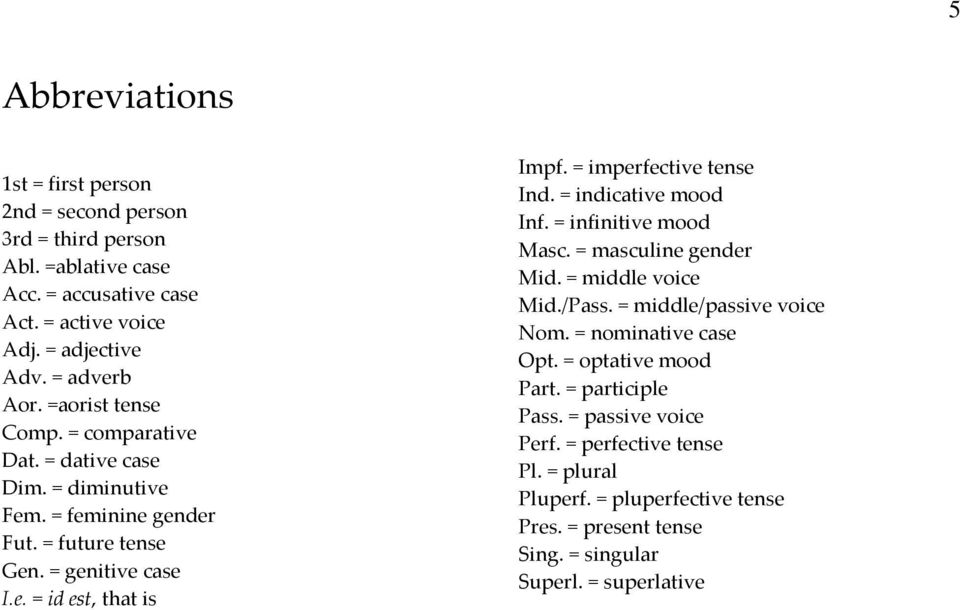 5

Abbreviations

1st = first person
2nd = second person
3rd = third person
Abl. =ablative case
Acc. = accusative case
Act. = active voice
Adj. = adjective
Adv. = adverb
Aor. =aorist tense
Comp. = comparative
Dat. = dative case
Dim. = diminutive
Fem. = feminine gender
Fut. = future tense
Gen. = genitive case
I.e. = id est, that is

Impf. = imperfective tense
Ind. = indicative mood
Inf. = infinitive mood
Masc. = masculine gender
Mid. = middle voice
Mid./Pass. = middle/passive voice
Nom. = nominative case
Opt. = optative mood
Part. = participle
Pass. = passive voice
Perf. = perfective tense
Pl. = plural
Pluperf. = pluperfective tense
Pres. = present tense
Sing. = singular
Superl. = superlative